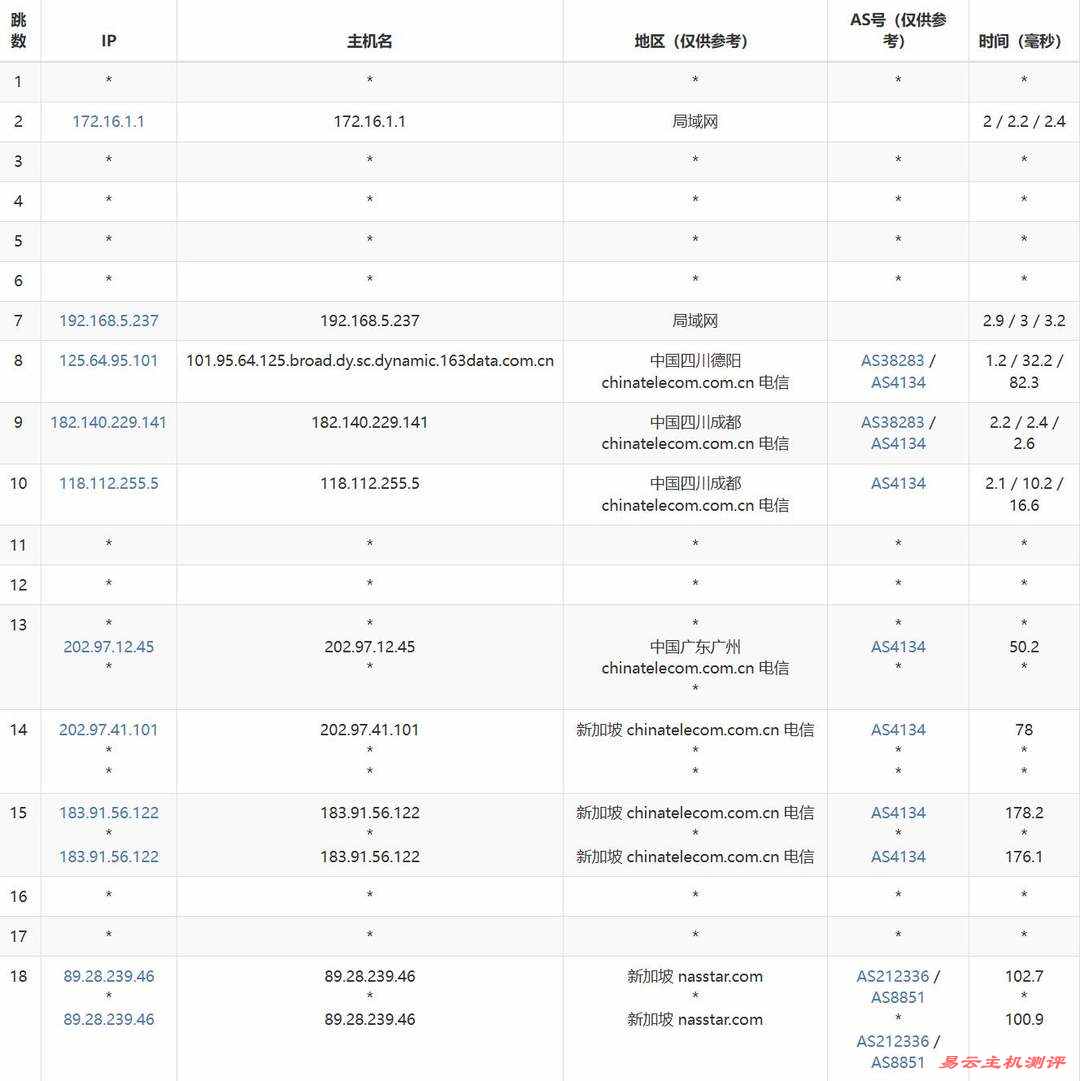 | 跳数 | IP | 主机名 | 地区（仅供参考） | AS号（仅供参考） | 时间（毫秒） |
|---|---|---|---|---|---|
| 1 | * | * | * | * | * |
| 2 | 172.16.1.1 | 172.16.1.1 | 局域网 | | 2 / 2.2 / 2.4 |
| 3 | * | * | * | * | * |
| 4 | * | * | * | * | * |
| 5 | * | * | * | * | * |
| 6 | * | * | * | * | * |
| 7 | 192.168.5.237 | 192.168.5.237 | 局域网 | | 2.9 / 3 / 3.2 |
| 8 | 125.64.95.101 | 101.95.64.125.broad.dy.sc.dynamic.163data.com.cn | 中国四川德阳 chinatelecom.com.cn 电信 | AS38283 / AS4134 | 1.2 / 32.2 / 82.3 |
| 9 | 182.140.229.141 | 182.140.229.141 | 中国四川成都 chinatelecom.com.cn 电信 | AS38283 / AS4134 | 2.2 / 2.4 / 2.6 |
| 10 | 118.112.255.5 | 118.112.255.5 | 中国四川成都 chinatelecom.com.cn 电信 | AS4134 | 2.1 / 10.2 / 16.6 |
| 11 | * | * | * | * | * |
| 12 | * | * | * | * | * |
| 13 | * 202.97.12.45 * | * 202.97.12.45 * | * 中国广东广州 chinatelecom.com.cn 电信 * | * AS4134 * | * 50.2 * |
| 14 | 202.97.41.101 * * | 202.97.41.101 * * | 新加坡 chinatelecom.com.cn 电信 * * | AS4134 * * | 78 * * |
| 15 | 183.91.56.122 * 183.91.56.122 | 183.91.56.122 * 183.91.56.122 | 新加坡 chinatelecom.com.cn 电信 * 新加坡 chinatelecom.com.cn 电信 | AS4134 * AS4134 | 178.2 * 176.1 |
| 16 | * | * | * | * | * |
| 17 | * | * | * | * | * |
| 18 | 89.28.239.46 * 89.28.239.46 | 89.28.239.46 * 89.28.239.46 | 新加坡 nasstar.com * 新加坡 nasstar.com | AS212336 / AS8851 * AS212336 / AS8851 | 102.7 * 100.9 |

易云主机测评